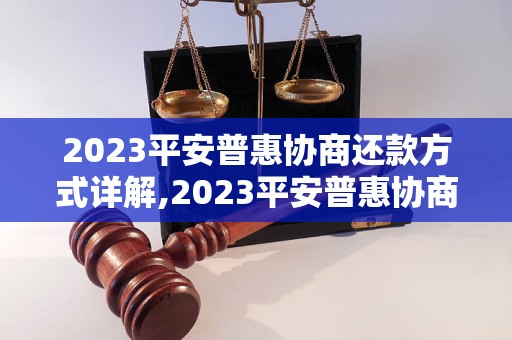 2023平安普惠协商还款方式详解,2023平安普惠协商